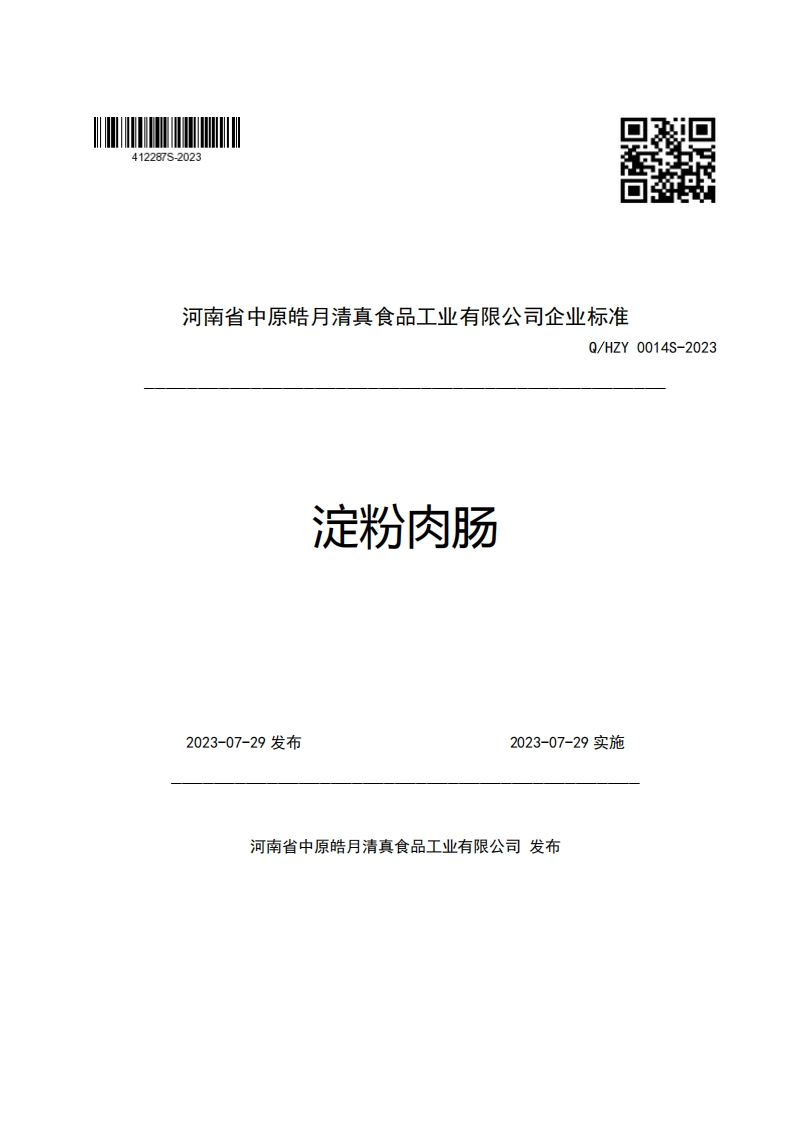 412287S-2023

河南省中原皓月清真食品工业有限公司企业标准

Q/HZY 0014S-2023

淀粉肉肠

2023-07-29 发布

2023-07-29 实施

河南省中原皓月清真食品工业有限公司 发布